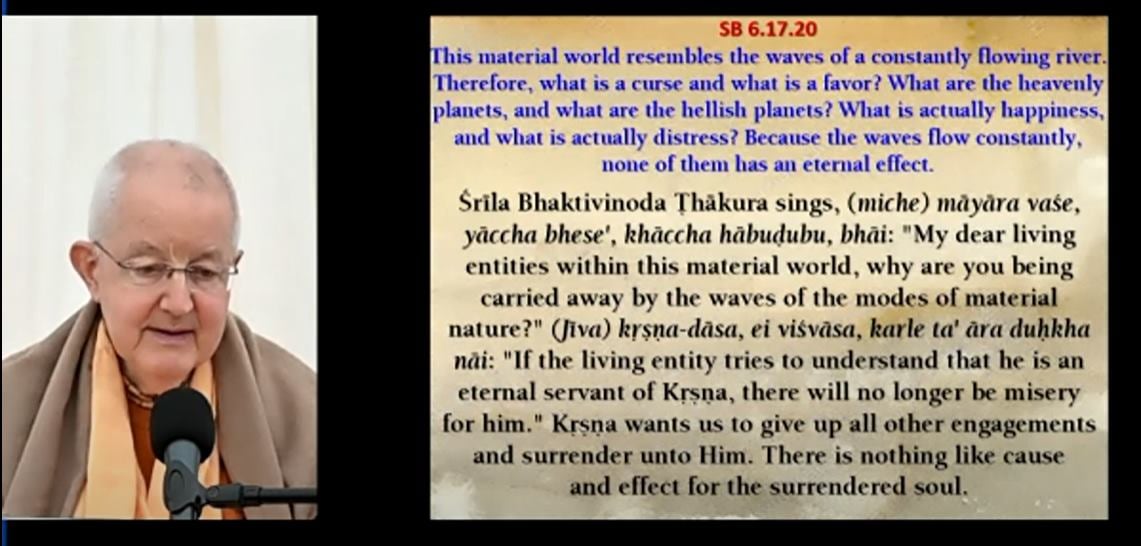 SB 6.17.20

This material world resembles the waves of a constantly flowing river. Therefore, what is a curse and what is a favor? What are the heavenly planets, and what are the hellish planets? What is actually happiness, and what is actually distress? Because the waves flow constantly, none of them has an eternal effect.

Śrīla Bhaktivinoda Ṭhākura sings, (miche) māyāra vaśe, yāccha bhese', khāccha hābuḍubu, bhāi: "My dear living entities within this material world, why are you being carried away by the waves of the modes of material nature?" (Jīva) kṛṣṇa-dāsa, ei viśvāsa, karle ta' āra duḥkha nāi: "If the living entity tries to understand that he is an eternal servant of Kṛṣṇa, there will no longer be misery for him." Kṛṣṇa wants us to give up all other engagements and surrender unto Him. There is nothing like cause and effect for the surrendered soul.